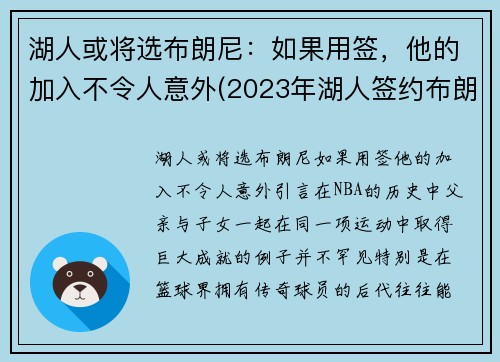 湖人或将选布朗尼：如果用签，他的加入不令人意外(2023年湖人签约布朗

湖人或将选布朗尼如果用签他的加入不令人意外引言在NBA的历史中父亲与子女一起在同一项运动中取得巨大成就的例子并不罕见特别是在篮球界拥有传奇球员的后代往往能